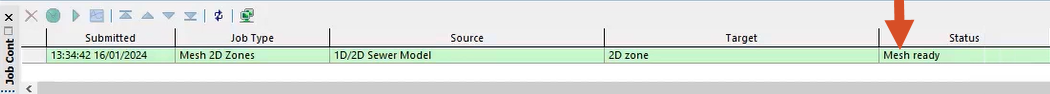 Job Cont

| Submitted | Job Type | Source | Target | Status |
|---|---|---|---|---|
| 13:34:42 16/01/2024 | Mesh 2D Zones | 1D/2D Sewer Model | 2D zone | Mesh ready |